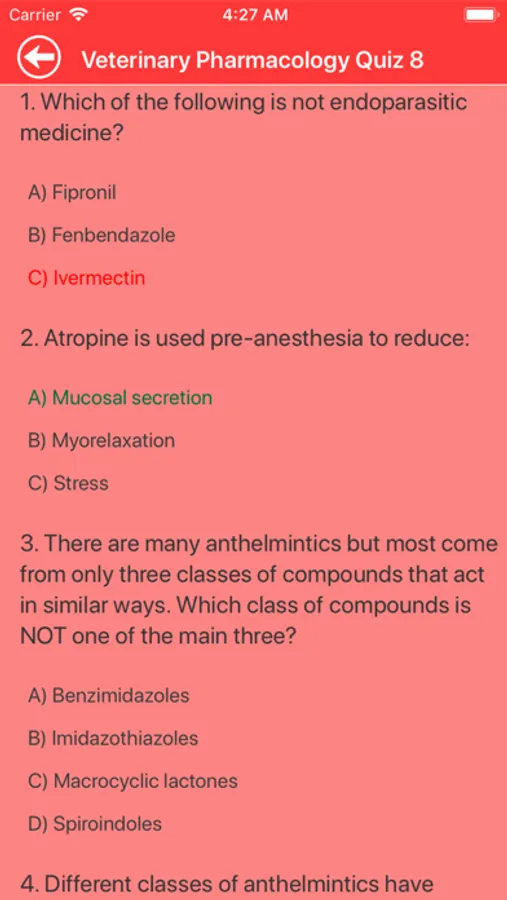 Carrier 4:27 AM

Veterinary Pharmacology Quiz 8

1. Which of the following is not endoparasitic medicine?

A) Fipronil

B) Fenbendazole

C) Ivermectin

2. Atropine is used pre-anesthesia to reduce:

A) Mucosal secretion

B) Myorelaxation

C) Stress

3. There are many anthelmintics but most come from only three classes of compounds that act in similar ways. Which class of compounds is NOT one of the main three?

A) Benzimidazoles

B) Imidazothiazoles

C) Macrocyclic lactones

D) Spiroindoles

4. Different classes of anthelmintics have